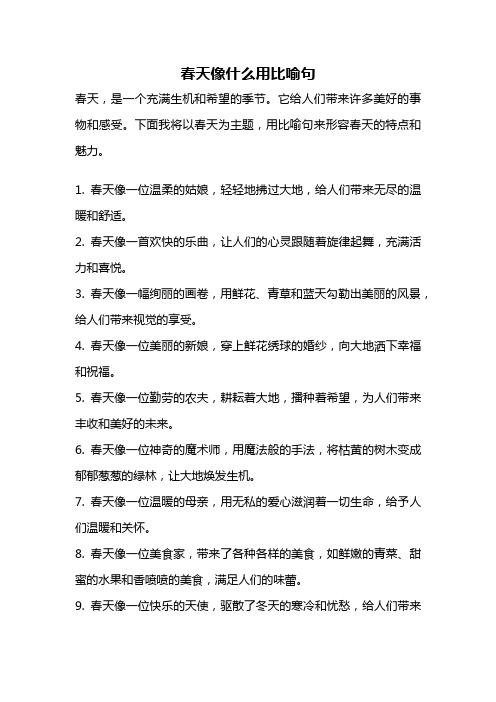 春天像什么用比喻句

春天，是一个充满生机和希望的季节。它给人们带来许多美好的事物和感受。下面我将以春天为主题，用比喻句来形容春天的特点和魅力。

1. 春天像一位温柔的姑娘，轻轻地拂过大地，给人们带来无尽的温暖和舒适。

2. 春天像一首欢快的乐曲，让人们的心灵跟随着旋律起舞，充满活力和喜悦。

3. 春天像一幅绚丽的画卷，用鲜花、青草和蓝天勾勒出美丽的风景，给人们带来视觉的享受。

4. 春天像一位美丽的新娘，穿上鲜花绣球的婚纱，向大地洒下幸福和祝福。

5. 春天像一位勤劳的农夫，耕耘着大地，播种着希望，为人们带来丰收和美好的未来。

6. 春天像一位神奇的魔术师，用魔法般的手法，将枯黄的树木变成郁郁葱葱的绿林，让大地焕发生机。

7. 春天像一位温暖的母亲，用无私的爱心滋润着一切生命，给予人们温暖和关怀。

8. 春天像一位美食家，带来了各种各样的美食，如鲜嫩的青菜、甜蜜的水果和香喷喷的美食，满足人们的味蕾。

9. 春天像一位快乐的天使，驱散了冬天的寒冷和忧愁，给人们带来